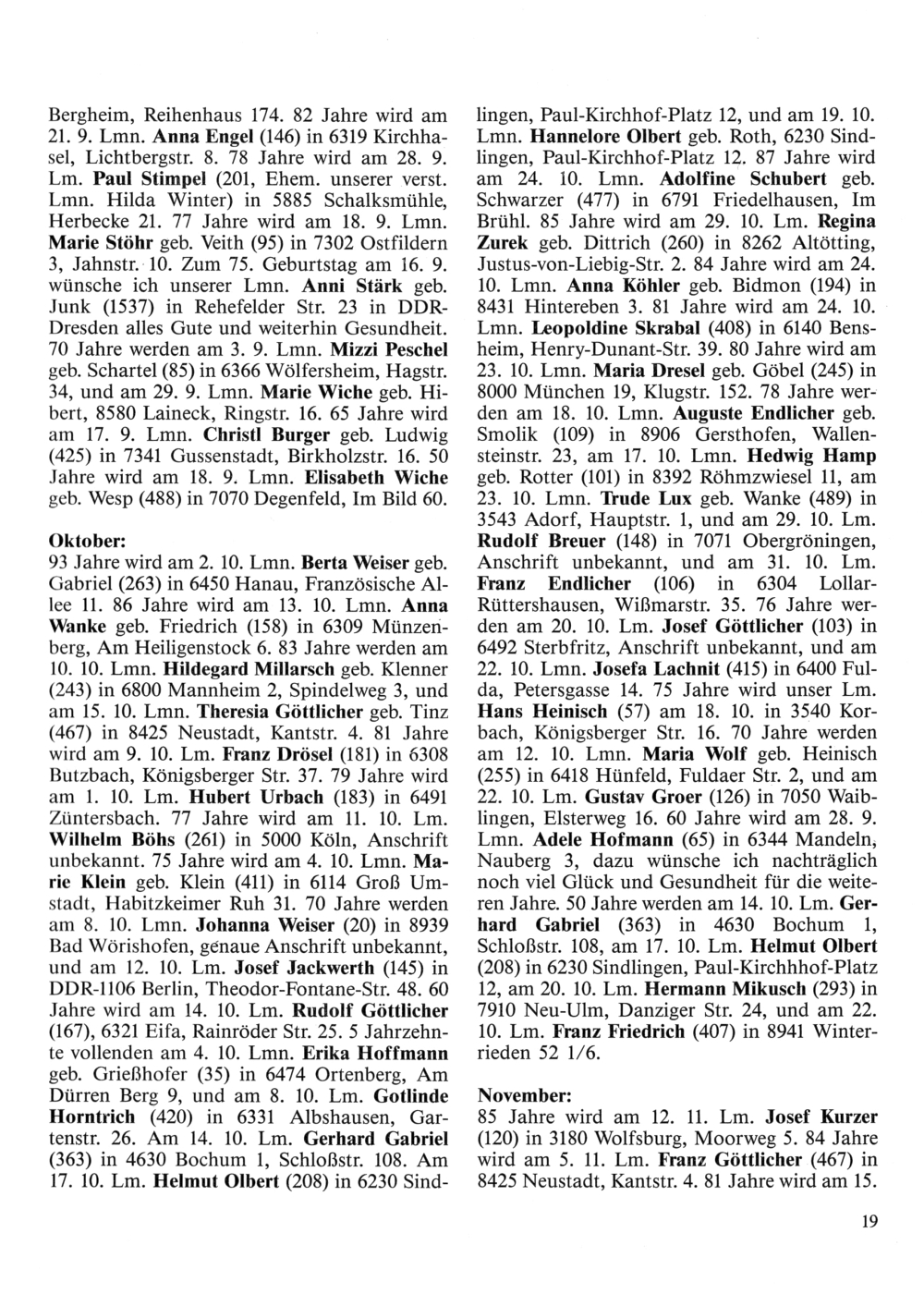 Bergheim, Reihenhaus 174. 82 Jahre wird am 21. 9. Lmn. Anna Engel (146) in 6319 Kirchhasel, Lichtbergstr. 8. 78 Jahre wird am 28. 9. Lm. Paul Stimpel (201, Ehem. unserer verst. Lmn. Hilda Winter) in 5885 Schalksmühle, Herbecke 21. 77 Jahre wird am 18. 9. Lmn. Marie Stöhr geb. Veith (95) in 7302 Ostfildern 3, Jahnstr. 10. Zum 75. Geburtstag am 16. 9. wünsche ich unserer Lmn. Anni Stärk geb. Junk (1537) in Rehefelder Str. 23 in DDR-Dresden alles Gute und weiterhin Gesundheit. 70 Jahre werden am 3. 9. Lmn. Mizzi Peschel geb. Schartel (85) in 6366 Wölfersheim, Hagstr. 34, und am 29. 9. Lmn. Marie Wiche geb. Hibert, 8580 Laineck, Ringstr. 16. 65 Jahre wird am 17. 9. Lmn. Christl Burger geb. Ludwig (425) in 7341 Gussenstadt, Birkholzstr. 16. 50 Jahre wird am 18. 9. Lmn. Elisabeth Wiche geb. Wesp (488) in 7070 Degenfeld, Im Bild 60.

Oktober:
93 Jahre wird am 2. 10. Lmn. Berta Weiser geb. Gabriel (263) in 6450 Hanau, Französische Allee 11. 86 Jahre wird am 13. 10. Lmn. Anna Wanke geb. Friedrich (158) in 6309 Münzenberg, Am Heiligenstock 6. 83 Jahre werden am 10. 10. Lmn. Hildegard Millarsch geb. Klenner (243) in 6800 Mannheim 2, Spindelweg 3, und am 15. 10. Lmn. Theresia Göttlicher geb. Tinz (467) in 8425 Neustadt, Kantstr. 4. 81 Jahre wird am 9. 10. Lm. Franz Drösel (181) in 6308 Butzbach, Königsberger Str. 37. 79 Jahre wird am 1. 10. Lm. Hubert Urbach (183) in 6491 Züntersbach. 77 Jahre wird am 11. 10. Lm. Wilhelm Böhs (261) in 5000 Köln, Anschrift unbekannt. 75 Jahre wird am 4. 10. Lmn. Marie Klein geb. Klein (411) in 6114 Groß Umstadt, Habitzkeimer Ruh 31. 70 Jahre werden am 8. 10. Lmn. Johanna Weiser (20) in 8939 Bad Wörishofen, genaue Anschrift unbekannt, und am 12. 10. Lm. Josef Jackwerth (145) in DDR-1106 Berlin, Theodor-Fontane-Str. 48. 60 Jahre wird am 14. 10. Lm. Rudolf Göttlicher (167), 6321 Eifa, Rainröder Str. 25. 5 Jahrzehnte vollenden am 4. 10. Lmn. Erika Hoffmann geb. Grießhofer (35) in 6474 Ortenberg, Am Dürren Berg 9, und am 8. 10. Lm. Gotlinde Horntrich (420) in 6331 Albshausen, Gartenstr. 26. Am 14. 10. Lm. Gerhard Gabriel (363) in 4630 Bochum 1, Schloßstr. 108. Am 17. 10. Lm. Helmut Olbert (208) in 6230 Sindlingen, Paul-Kirchhof-Platz 12, und am 19. 10. Lmn. Hannelore Olbert geb. Roth, 6230 Sindlingen, Paul-Kirchhof-Platz 12. 87 Jahre wird am 24. 10. Lmn. Adolfine Schubert geb. Schwarzer (477) in 6791 Friedelhausen, Im Brühl. 85 Jahre wird am 29. 10. Lm. Regina Zurek geb. Dittrich (260) in 8262 Altötting, Justus-von-Liebig-Str. 2. 84 Jahre wird am 24. 10. Lmn. Anna Köhler geb. Bidmon (194) in 8431 Hintereben 3. 81 Jahre wird am 24. 10. Lmn. Leopoldine Skrabal (408) in 6140 Bensheim, Henry-Dunant-Str. 39. 80 Jahre wird am 23. 10. Lmn. Maria Dresel geb. Göbel (245) in 8000 München 19, Klugstr. 152. 78 Jahre werden am 18. 10. Lmn. Auguste Endlicher geb. Smolik (109) in 8906 Gersthofen, Wallensteinstr. 23, am 17. 10. Lmn. Hedwig Hamp geb. Rotter (101) in 8392 Röhmzwiesel 11, am 23. 10. Lmn. Trude Lux geb. Wanke (489) in 3543 Adorf, Hauptstr. 1, und am 29. 10. Lm. Rudolf Breuer (148) in 7071 Obergröningen, Anschrift unbekannt, und am 31. 10. Lm. Franz Endlicher (106) in 6304 Lollar-Rüttershausen, Wißmarstr. 35. 76 Jahre werden am 20. 10. Lm. Josef Göttlicher (103) in 6492 Sterbfritz, Anschrift unbekannt, und am 22. 10. Lmn. Josefa Lachnit (415) in 6400 Fulda, Petersgasse 14. 75 Jahre wird unser Lm. Hans Heinisch (57) am 18. 10. in 3540 Korbach, Königsberger Str. 16. 70 Jahre werden am 12. 10. Lmn. Maria Wolf geb. Heinisch (255) in 6418 Hünfeld, Fuldaer Str. 2, und am 22. 10. Lm. Gustav Groer (126) in 7050 Waiblingen, Elsterweg 16. 60 Jahre wird am 28. 9. Lmn. Adele Hofmann (65) in 6344 Mandeln, Nauberg 3, dazu wünsche ich nachträglich noch viel Glück und Gesundheit für die weiteren Jahre. 50 Jahre werden am 14. 10. Lm. Gerhard Gabriel (363) in 4630 Bochum 1, Schloßstr. 108, am 17. 10. Lm. Helmut Olbert (208) in 6230 Sindlingen, Paul-Kirchhhof-Platz 12, am 20. 10. Lm. Hermann Mikusch (293) in 7910 Neu-Ulm, Danziger Str. 24, und am 22. 10. Lm. Franz Friedrich (407) in 8941 Winterrieden 52 1/6.

November:
85 Jahre wird am 12. 11. Lm. Josef Kurzer (120) in 3180 Wolfsburg, Moorweg 5. 84 Jahre wird am 5. 11. Lm. Franz Göttlicher (467) in 8425 Neustadt, Kantstr. 4. 81 Jahre wird am 15.

19